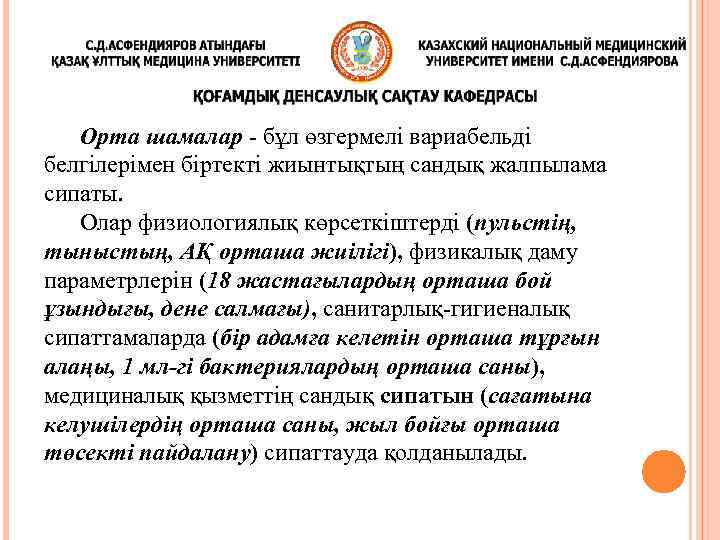 С.Д.АСФЕНДИЯРОВ АТЫНДАҒЫ ҚАЗАҚ ҰЛТТЫҚ МЕДИЦИНА УНИВЕРСИТЕТІ

КАЗАХСКИЙ НАЦИОНАЛЬНЫЙ МЕДИЦИНСКИЙ УНИВЕРСИТЕТ ИМЕНИ С.Д.АСФЕНДИЯРОВА

ҚОҒАМДЫҚ ДЕНСАУЛЫҚ САҚТАУ КАФЕДРАСЫ

Орта шамалар - бұл өзгермелі вариабельді белгілерімен біртекті жиынтықтың сандық жалпылама сипаты.

Олар физиологиялық көрсеткіштерді (пульстің, тыныстың, АҚ орташа жиілігі), физикалық даму параметрлерін (18 жастағылардың орташа бой ұзындығы, дене салмағы), санитарлық-гигиеналық сипаттамаларда (бір адамға келетін орташа тұрғын алаңы, 1 мл-гі бактериялардың орташа саны), медициналық қызметтің сандық сипатын (сағатына келушілердің орташа саны, жыл бойғы орташа төсекті пайдалану) сипаттауда қолданылады.